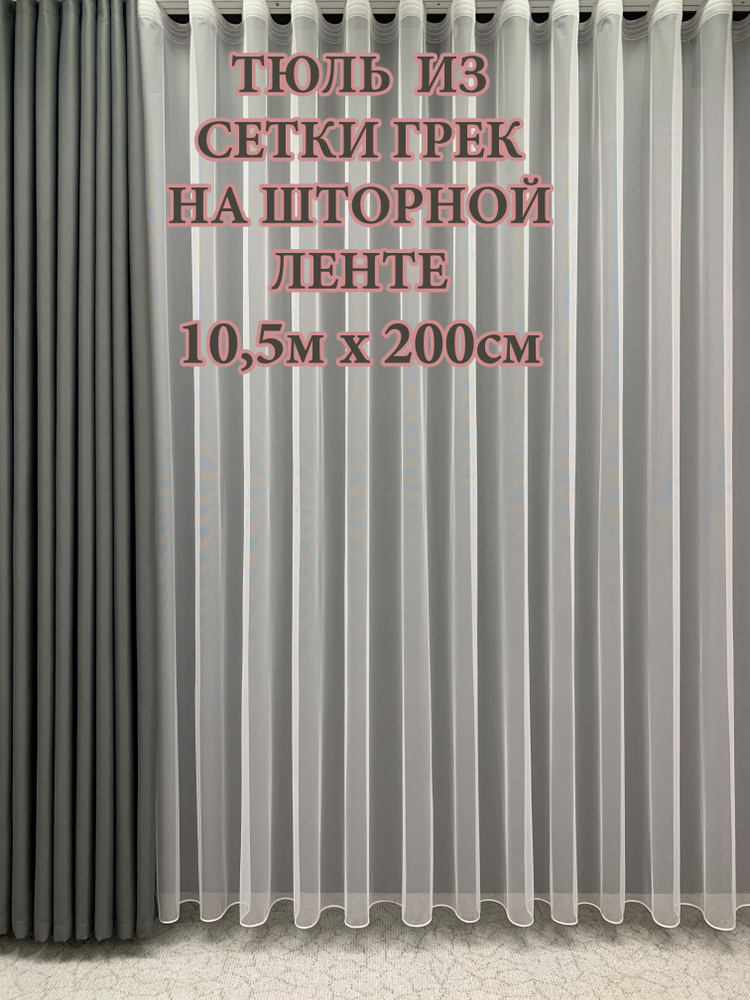 ТЮЛЬ ИЗ
СЕТКИ ГРЕК
НА ШТОРНОЙ
ЛЕНТЕ
10,5м х 200см